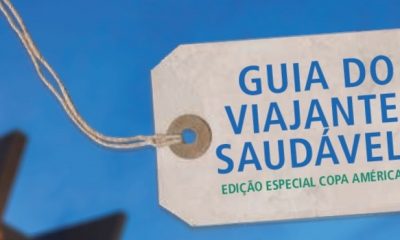 GUIA DO
VIAJANTE
SAUDÁVEL

EDIÇÃO ESPECIAL COPA AMÉRICA